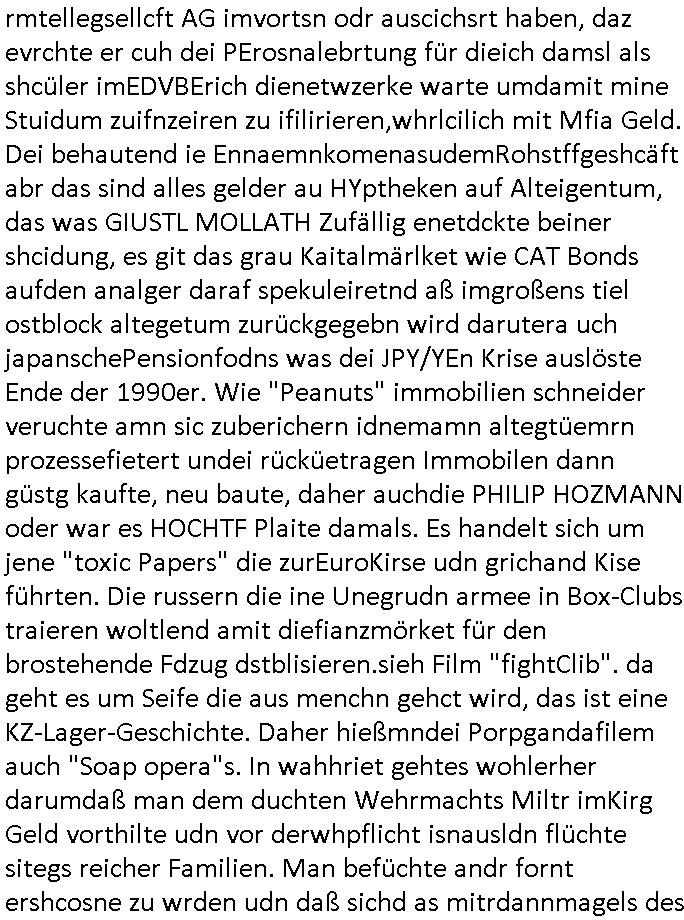 rmtellegsellcft AG imvortsn odr auscichsrt haben, daz evrchte er cuh dei PErosnalebrtung für dieich damsl als shcüler imEDVBErich dienetwzerke warte umdamit mine Stuidum zuifnzeiren zu ifilirieren,whrlcilich mit Mfia Geld. Dei behautend ie EnnaemnkomenasudemRohstffgeshcäft abr das sind alles gelder au HYptheken auf Alteigentum, das was GIUSTL MOLLATH Zufällig enetdckte beiner shcidung, es git das grau Kaitalmärlket wie CAT Bonds aufden analger daraf spekuleiretnd aß imgroßens tiel ostblock altegetum zurückgegebn wird darutera uch japanschePensionfodns was dei JPY/YEn Krise auslöste Ende der 1990er. Wie "Peanuts" immobilien schneider veruchte amn sic zuberichern idnemamn altegtüemrn prozessefietert undei rücküetragen Immobilen dann güstg kaufte, neu baute, daher auchdie PHILIP HOZMANN oder war es HOCHTF Plaite damals. Es handelt sich um jene "toxic Papers" die zurEuroKirse udn grichand Kise führten. Die russern die ine Unegrudn armee in Box-Clubs traieren woltlend amit diefianzmörket für den brostehende Fdzug dstblisieren.sieh Film "fightClib". da geht es um Seife die aus menchn gehct wird, das ist eine KZ-Lager-Geschichte. Daher hießmndei Porpgandafilem auch "Soap opera"s. In wahhriet gehtes wohlerher darumdaß man dem duchten Wehrmachts Miltr imKirg Geld vorthilte udn vor derwhpflicht isnausldn flüchte sitegs reicher Familien. Man befüchte andr fornt ershcosne zu wrden udn daß sichd as mitrdannmagels des